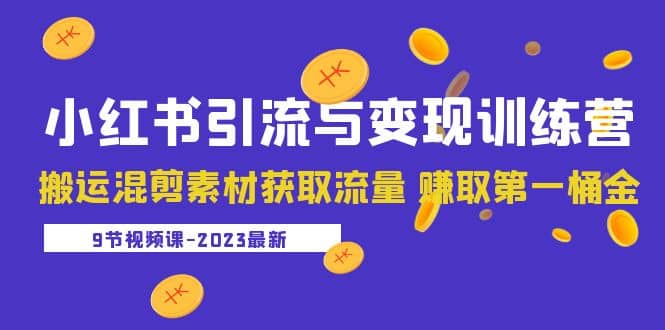 小红书引流与变现训练营

搬运混剪素材获取流量 赚取第一桶金

9节视频课-2023最新